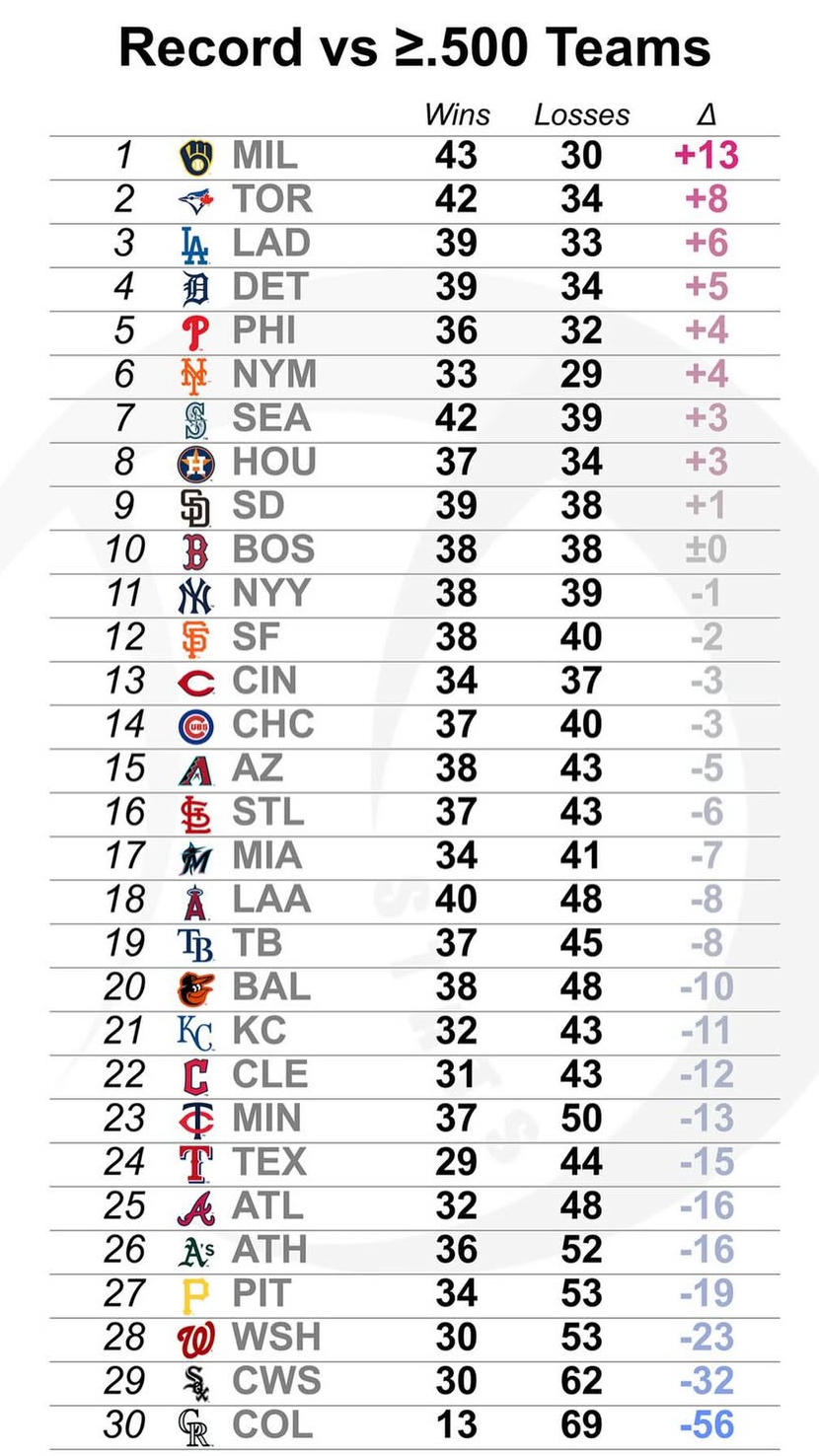 Record vs ≥.500 Teams

| | | Wins | Losses | Δ |
|---|---|---|---|---|
| 1 | MIL | 43 | 30 | +13 |
| 2 | TOR | 42 | 34 | +8 |
| 3 | LAD | 39 | 33 | +6 |
| 4 | DET | 39 | 34 | +5 |
| 5 | PHI | 36 | 32 | +4 |
| 6 | NYM | 33 | 29 | +4 |
| 7 | SEA | 42 | 39 | +3 |
| 8 | HOU | 37 | 34 | +3 |
| 9 | SD | 39 | 38 | +1 |
| 10 | BOS | 38 | 38 | ±0 |
| 11 | NYY | 38 | 39 | -1 |
| 12 | SF | 38 | 40 | -2 |
| 13 | CIN | 34 | 37 | -3 |
| 14 | CHC | 37 | 40 | -3 |
| 15 | AZ | 38 | 43 | -5 |
| 16 | STL | 37 | 43 | -6 |
| 17 | MIA | 34 | 41 | -7 |
| 18 | LAA | 40 | 48 | -8 |
| 19 | TB | 37 | 45 | -8 |
| 20 | BAL | 38 | 48 | -10 |
| 21 | KC | 32 | 43 | -11 |
| 22 | CLE | 31 | 43 | -12 |
| 23 | MIN | 37 | 50 | -13 |
| 24 | TEX | 29 | 44 | -15 |
| 25 | ATL | 32 | 48 | -16 |
| 26 | ATH | 36 | 52 | -16 |
| 27 | PIT | 34 | 53 | -19 |
| 28 | WSH | 30 | 53 | -23 |
| 29 | CWS | 30 | 62 | -32 |
| 30 | COL | 13 | 69 | -56 |